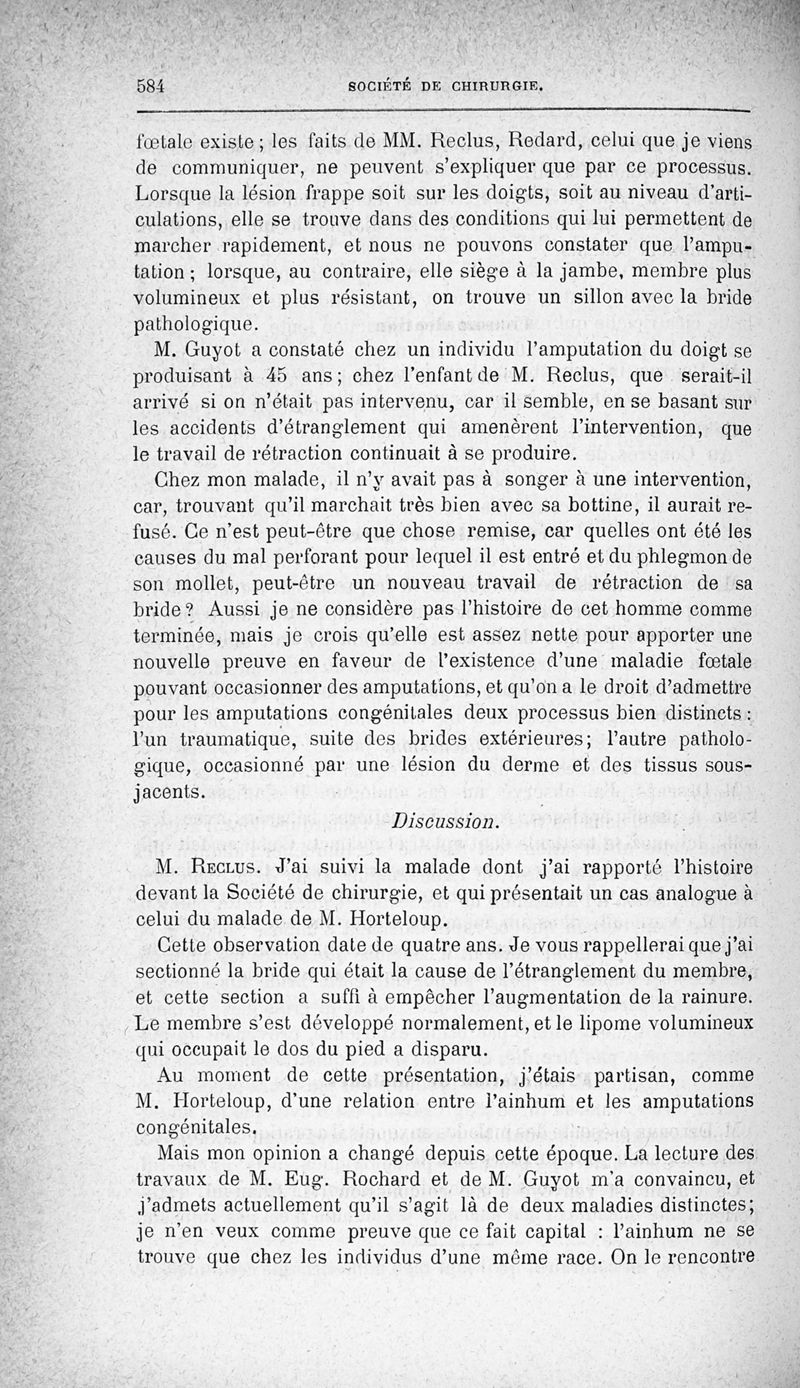 584 SOCIÉTÉ DE CHIRURGIE.

fœtale existe ; les faits de MM. Reclus, Redard, celui que je viens de communiquer, ne peuvent s'expliquer que par ce processus. Lorsque la lésion frappe soit sur les doigts, soit au niveau d'articulations, elle se trouve dans des conditions qui lui permettent de marcher rapidement, et nous ne pouvons constater que l'amputation ; lorsque, au contraire, elle siège à la jambe, membre plus volumineux et plus résistant, on trouve un sillon avec la bride pathologique.

M. Guyot a constaté chez un individu l'amputation du doigt se produisant à 45 ans ; chez l'enfant de M. Reclus, que serait-il arrivé si on n'était pas intervenu, car il semble, en se basant sur les accidents d'étranglement qui amenèrent l'intervention, que le travail de rétraction continuait à se produire.

Chez mon malade, il n'y avait pas à songer à une intervention, car, trouvant qu'il marchait très bien avec sa bottine, il aurait refusé. Ce n'est peut-être que chose remise, car quelles ont été les causes du mal perforant pour lequel il est entré et du phlegmon de son mollet, peut-être un nouveau travail de rétraction de sa bride ? Aussi je ne considère pas l'histoire de cet homme comme terminée, mais je crois qu'elle est assez nette pour apporter une nouvelle preuve en faveur de l'existence d'une maladie fœtale pouvant occasionner des amputations, et qu'on a le droit d'admettre pour les amputations congénitales deux processus bien distincts : l'un traumatique, suite des brides extérieures ; l'autre pathologique, occasionné par une lésion du derme et des tissus sous-jacents.

Discussion.

M. Reclus. J'ai suivi la malade dont j'ai rapporté l'histoire devant la Société de chirurgie, et qui présentait un cas analogue à celui du malade de M. Horteloup.

Cette observation date de quatre ans. Je vous rappellerai que j'ai sectionné la bride qui était la cause de l'étranglement du membre, et cette section a suffi à empêcher l'augmentation de la rainure. Le membre s'est développé normalement, et le lipome volumineux qui occupait le dos du pied a disparu.

Au moment de cette présentation, j'étais partisan, comme M. Horteloup, d'une relation entre l'ainhum et les amputations congénitales.

Mais mon opinion a changé depuis cette époque. La lecture des travaux de M. Eug. Rochard et de M. Guyot m'a convaincu, et j'admets actuellement qu'il s'agit là de deux maladies distinctes ; je n'en veux comme preuve que ce fait capital : l'ainhum ne se trouve que chez les individus d'une même race. On le rencontre